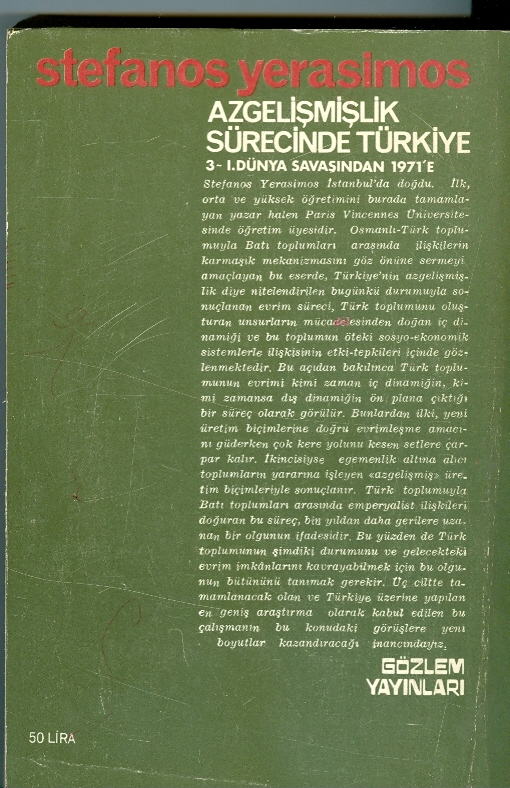 stefanos yerasimos

AZGELİŞMİŞLİK SÜRECİNDE TÜRKİYE

3- I.DÜNYA SAVAŞINDAN 1971'E

Stefanos Yerasimos İstanbul'da doğdu. İlk, orta ve yüksek öğretimini burada tamamlayan yazar halen Paris Vincennes Üniversitesinde öğretim üyesidir. Osmanlı-Türk toplumuyla Batı toplumları arasında ilişkilerin karmaşık mekanizmasını göz önüne sermeyi amaçlayan bu eserde, Türkiye'nin azgelişmişlik diye nitelendirilen bugünkü durumuyla sonuçlanan evrim süreci, Türk toplumunu oluşturan unsurların mücadelesinden doğan iç dinamiği ve bu toplumun öteki sosyo-ekonomik sistemlerle ilişkisinin etki-tepkileri içinde gözlenmektedir. Bu açıdan bakılınca Türk toplumunun evrimi kimi zaman iç dinamiğin, kimi zamansa dış dinamiğin ön plana çıktığı bir süreç olarak görülür. Bunlardan ilki, yeni üretim biçimlerine doğru evrimleşme amacını güderken çok kere yolunu kesen setlere çarpar kalır. İkincisiyse egemenlik altına alıcı toplumların yararına işleyen «azgelişmiş» üretim biçimleriyle sonuçlanır. Türk toplumuyla Batı toplumları arasında emperyalist ilişkileri doğuran bu süreç, bin yıldan daha gerilere uzanan bir olgunun ifadesidir. Bu yüzden de Türk toplumunun şimdiki durumunu ve gelecekteki evrim imkânlarını kavrayabilmek için bu olgunun bütününü tanımak gerekir. Üç ciltte tamamlanacak olan ve Türkiye üzerine yapılan en geniş araştırma olarak kabul edilen bu çalışmanın bu konudaki görüşlere yeni boyutlar kazandıracağı inancındayız.

GÖZLEM YAYINLARI

50 LİRA